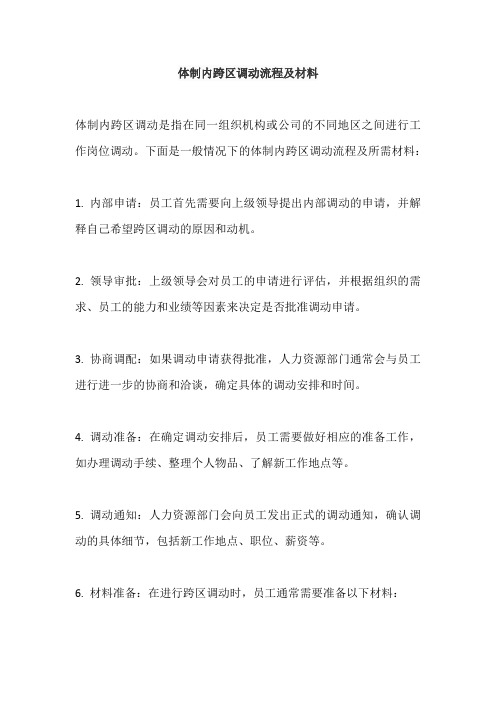 体制内跨区调动流程及材料

体制内跨区调动是指在同一组织机构或公司的不同地区之间进行工作岗位调动。下面是一般情况下的体制内跨区调动流程及所需材料：

1. 内部申请：员工首先需要向上级领导提出内部调动的申请，并解释自己希望跨区调动的原因和动机。

2. 领导审批：上级领导会对员工的申请进行评估，并根据组织的需求、员工的能力和业绩等因素来决定是否批准调动申请。

3. 协商调配：如果调动申请获得批准，人力资源部门通常会与员工进行进一步的协商和洽谈，确定具体的调动安排和时间。

4. 调动准备：在确定调动安排后，员工需要做好相应的准备工作，如办理调动手续、整理个人物品、了解新工作地点等。

5. 调动通知：人力资源部门会向员工发出正式的调动通知，确认调动的具体细节，包括新工作地点、职位、薪资等。

6. 材料准备：在进行跨区调动时，员工通常需要准备以下材料：